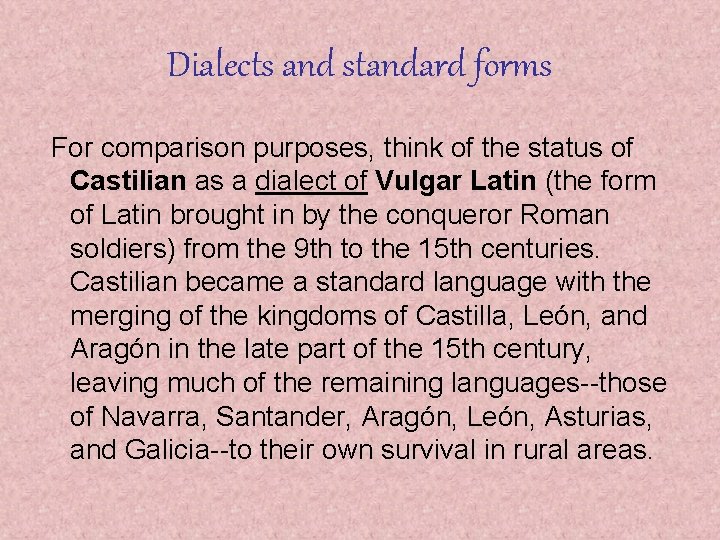 Dialects and standard forms

For comparison purposes, think of the status of Castilian as a dialect of Vulgar Latin (the form of Latin brought in by the conqueror Roman soldiers) from the 9th to the 15th centuries. Castilian became a standard language with the merging of the kingdoms of Castilla, León, and Aragón in the late part of the 15th century, leaving much of the remaining languages--those of Navarra, Santander, Aragón, León, Asturias, and Galicia--to their own survival in rural areas.